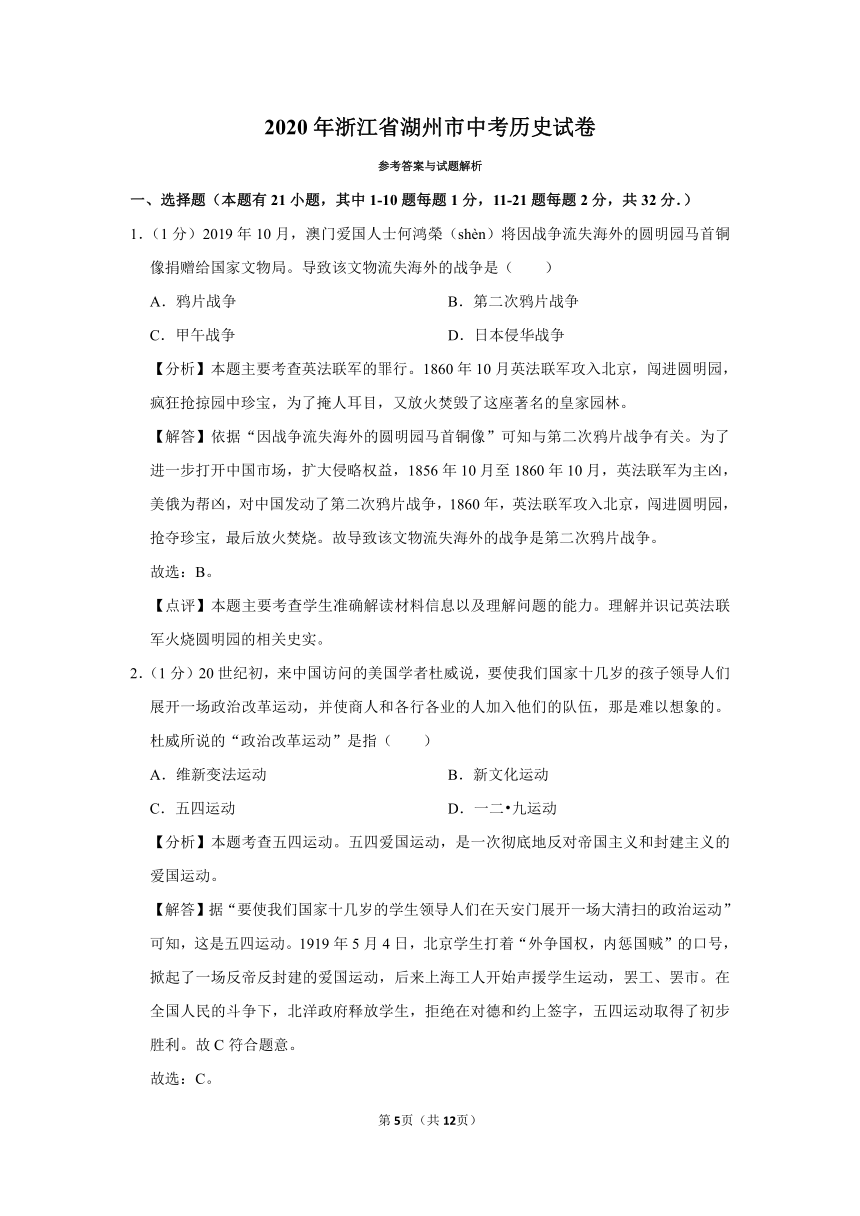 2020年浙江省湖州市中考历史试卷

参考答案与试题解析

一、选择题（本题有21小题，其中1-10题每题1分，11-21题每题2分，共32分.）

1.（1分）2019年10月，澳门爱国人士何鸿燊（shèn）将因战争流失海外的圆明园马首铜像捐赠给国家文物局。导致该文物流失海外的战争是（　　）

A．鸦片战争
B．第二次鸦片战争
C．甲午战争
D．日本侵华战争

【分析】本题主要考查英法联军的罪行。1860年10月英法联军攻入北京，闯进圆明园，疯狂抢掠园中珍宝，为了掩人耳目，又放火焚毁了这座著名的皇家园林。

【解答】依据“因战争流失海外的圆明园马首铜像”可知与第二次鸦片战争有关。为了进一步打开中国市场，扩大侵略权益，1856年10月至1860年10月，英法联军为主凶，美俄为帮凶，对中国发动了第二次鸦片战争，1860年，英法联军攻入北京，闯进圆明园，抢夺珍宝，最后放火焚烧。故导致该文物流失海外的战争是第二次鸦片战争。

故选：B。

【点评】本题主要考查学生准确解读材料信息以及理解问题的能力。理解并识记英法联军火烧圆明园的相关史实。

2.（1分）20世纪初，来中国访问的美国学者杜威说，要使我们国家十几岁的孩子领导人们展开一场政治改革运动，并使商人和各行各业的人加入他们的队伍，那是难以想象的。杜威所说的“政治改革运动”是指（　　）

A．维新变法运动
B．新文化运动
C．五四运动
D．一二•九运动

【分析】本题考查五四运动。五四爱国运动，是一次彻底地反对帝国主义和封建主义的爱国运动。

【解答】据“要使我们国家十几岁的学生领导人们在天安门展开一场大清扫的政治运动”可知，这是五四运动。1919年5月4日，北京学生打着“外争国权，内惩国贼”的口号，掀起了一场反帝反封建的爱国运动，后来上海工人开始声援学生运动，罢工、罢市。在全国人民的斗争下，北洋政府释放学生，拒绝在对德和约上签字，五四运动取得了初步胜利。故C符合题意。

故选：C。

第5页（共12页）